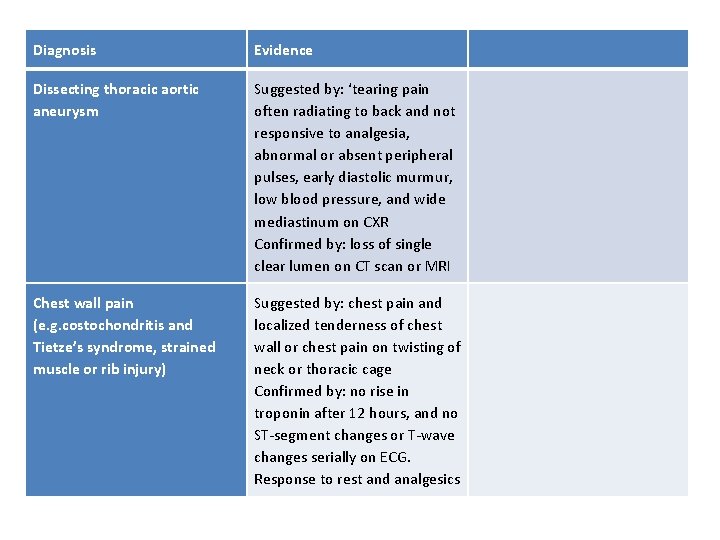 | Diagnosis | Evidence | |
|---|---|---|
| Dissecting thoracic aortic aneurysm | Suggested by: ‘tearing pain often radiating to back and not responsive to analgesia, abnormal or absent peripheral pulses, early diastolic murmur, low blood pressure, and wide mediastinum on CXR Confirmed by: loss of single clear lumen on CT scan or MRI | |
| Chest wall pain (e.g.costochondritis and Tietze’s syndrome, strained muscle or rib injury) | Suggested by: chest pain and localized tenderness of chest wall or chest pain on twisting of neck or thoracic cage Confirmed by: no rise in troponin after 12 hours, and no ST-segment changes or T-wave changes serially on ECG. Response to rest and analgesics | |